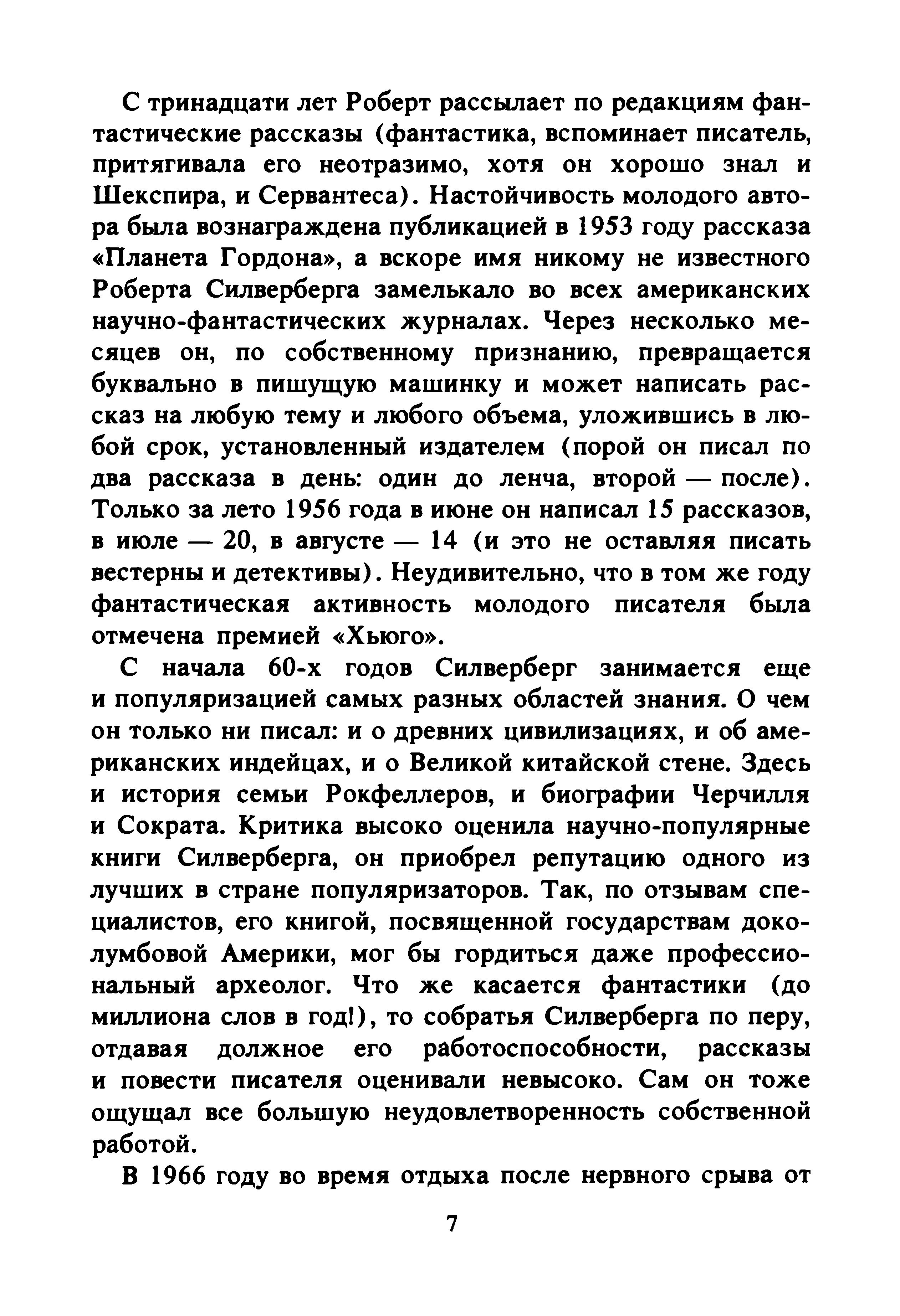 С тринадцати лет Роберт рассылает по редакциям фантастические рассказы (фантастика, вспоминает писатель, притягивала его неотразимо, хотя он хорошо знал и Шекспира, и Сервантеса). Настойчивость молодого автора была вознаграждена публикацией в 1953 году рассказа «Планета Гордона», а вскоре имя никому не известного Роберта Силверберга замелькало во всех американских научно-фантастических журналах. Через несколько месяцев он, по собственному признанию, превращается буквально в пишущую машинку и может написать рассказ на любую тему и любого объема, уложившись в любой срок, установленный издателем (порой он писал по два рассказа в день: один до ленча, второй — после). Только за лето 1956 года в июне он написал 15 рассказов, в июле — 20, в августе — 14 (и это не оставляя писать вестерны и детективы). Неудивительно, что в том же году фантастическая активность молодого писателя была отмечена премией «Хьюго».

С начала 60-х годов Силверберг занимается еще и популяризацией самых разных областей знания. О чем он только ни писал: и о древних цивилизациях, и об американских индейцах, и о Великой китайской стене. Здесь и история семьи Рокфеллеров, и биографии Черчилля и Сократа. Критика высоко оценила научно-популярные книги Силверберга, он приобрел репутацию одного из лучших в стране популяризаторов. Так, по отзывам специалистов, его книгой, посвященной государствам доколумбовой Америки, мог бы гордиться даже профессиональный археолог. Что же касается фантастики (до миллиона слов в год!), то собратья Силверберга по перу, отдавая должное его работоспособности, рассказы и повести писателя оценивали невысоко. Сам он тоже ощущал все большую неудовлетворенность собственной работой.

В 1966 году во время отдыха после нервного срыва от

7